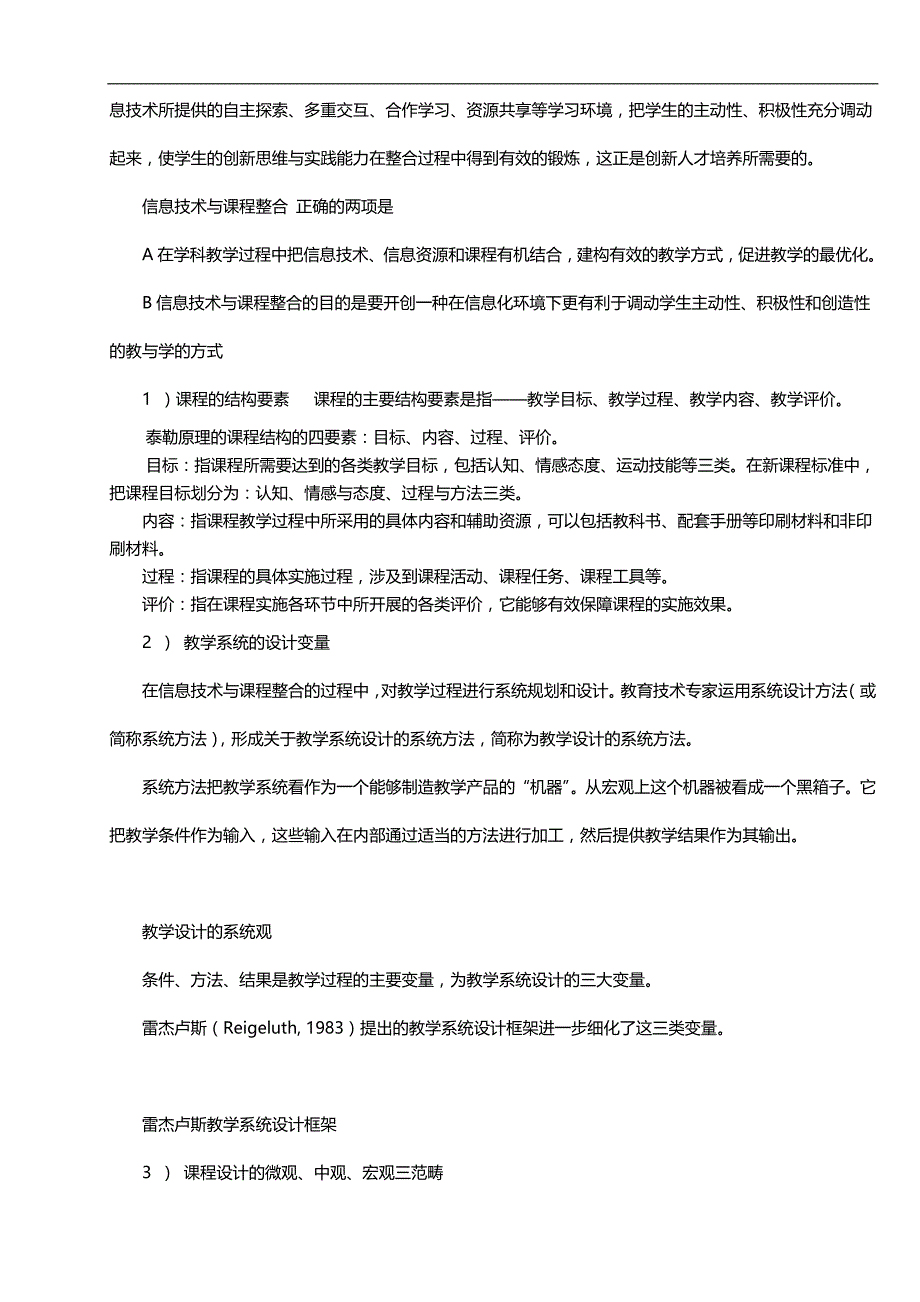 息技术所提供的自主探索、多重交互、合作学习、资源共享等学习环境，把学生的主动性、积极性充分调动起来，使学生的创新思维与实践能力在整合过程中得到有效的锻炼，这正是创新人才培养所需要的。

信息技术与课程整合 正确的两项是

A 在学科教学过程中把信息技术、信息资源和课程有机结合，建构有效的教学方式，促进教学的最优化。

B 信息技术与课程整合的目的是要开创一种在信息化环境下更有利于调动学生主动性、积极性和创造性的教与学的方式

1 ）课程的结构要素 课程的主要结构要素是指——教学目标、教学过程、教学内容、教学评价。

泰勒原理的课程结构的四要素：目标、内容、过程、评价。

目标：指课程所需要达到的各类教学目标，包括认知、情感态度、运动技能等三类。在新课程标准中，把课程目标划分为：认知、情感与态度、过程与方法三类。

内容：指课程教学过程中所采用的具体内容和辅助资源，可以包括教科书、配套手册等印刷材料和非印刷材料。

过程：指课程的具体实施过程，涉及到课程活动、课程任务、课程工具等。

评价：指在课程实施各环节中所开展的各类评价，它能够有效保障课程的实施效果。

2 ） 教学系统的设计变量

在信息技术与课程整合的过程中，对教学过程进行系统规划和设计。教育技术专家运用系统设计方法（或简称系统方法），形成关于教学系统设计的系统方法，简称为教学设计的系统方法。

系统方法把教学系统看作为一个能够制造教学产品的“机器”。从宏观上这个机器被看成一个黑箱子。它把教学条件作为输入，这些输入在内部通过适当的方法进行加工，然后提供教学结果作为其输出。

教学设计的系统观

条件、方法、结果是教学过程的主要变量，为教学系统设计的三大变量。

雷杰卢斯（Reigeluth, 1983）提出的教学系统设计框架进一步细化了这三类变量。

雷杰卢斯教学系统设计框架

3 ） 课程设计的微观、中观、宏观三范畴